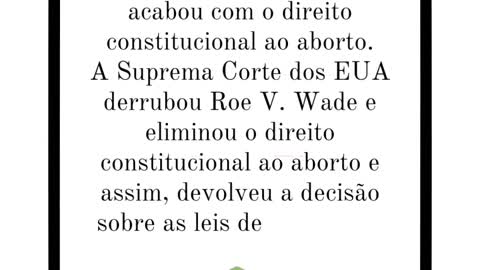 acabou com o direito constitucional ao aborto.
A Suprema Corte dos EUA derrubou Roe V. Wade e eliminou o direito constitucional ao aborto e assim, devolveu a decisão sobre as leis de